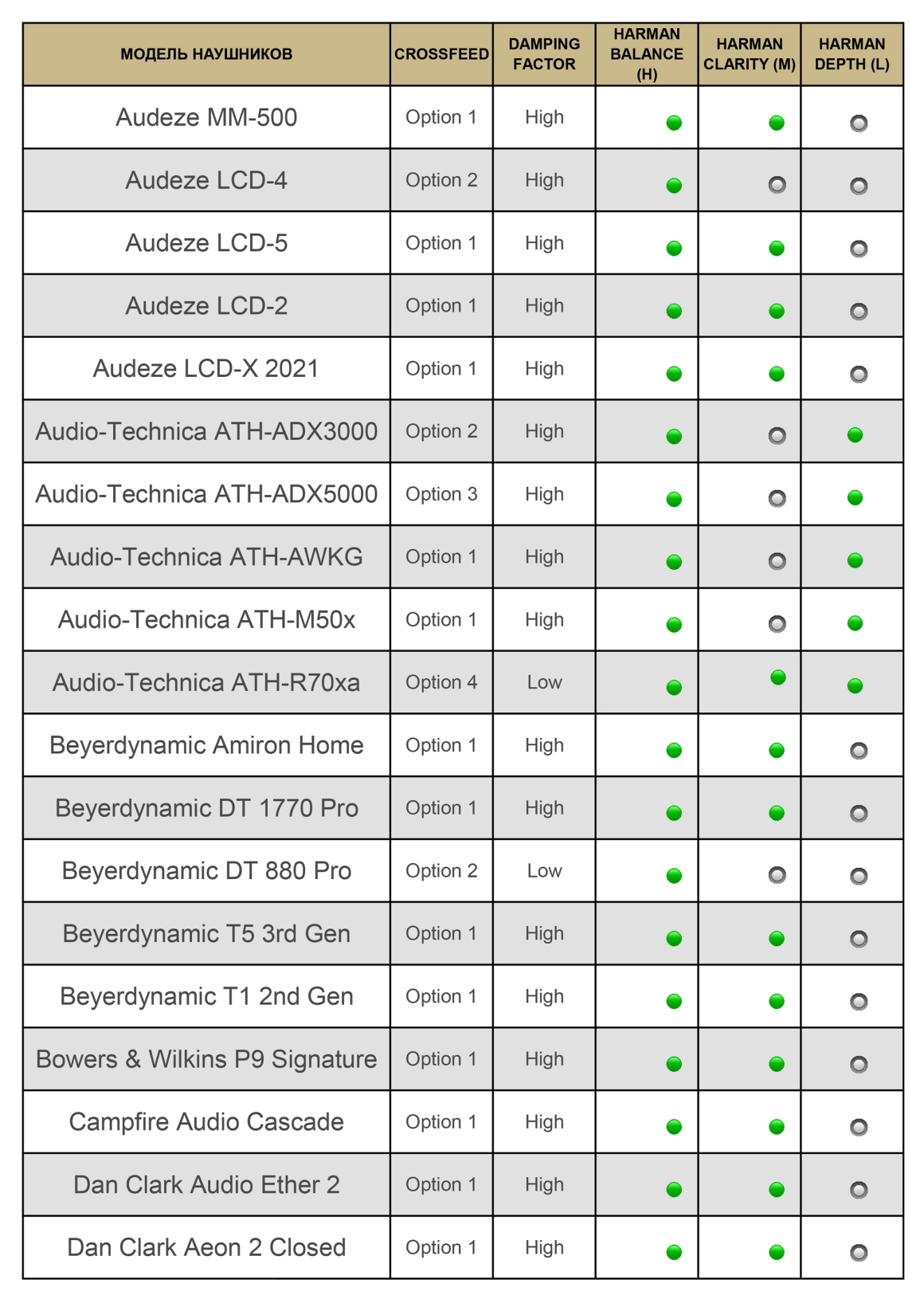 | МОДЕЛЬ НАУШНИКОВ | CROSSFEED | DAMPING FACTOR | HARMAN BALANCE (H) | HARMAN CLARITY (M) | HARMAN DEPTH (L) |
|---|---|---|---|---|---|
| Audeze MM-500 | Option 1 | High | | | |
| Audeze LCD-4 | Option 2 | High | | | |
| Audeze LCD-5 | Option 1 | High | | | |
| Audeze LCD-2 | Option 1 | High | | | |
| Audeze LCD-X 2021 | Option 1 | High | | | |
| Audio-Technica ATH-ADX3000 | Option 2 | High | | | |
| Audio-Technica ATH-ADX5000 | Option 3 | High | | | |
| Audio-Technica ATH-AWKG | Option 1 | High | | | |
| Audio-Technica ATH-M50x | Option 1 | High | | | |
| Audio-Technica ATH-R70xa | Option 4 | Low | | | |
| Beyerdynamic Amiron Home | Option 1 | High | | | |
| Beyerdynamic DT 1770 Pro | Option 1 | High | | | |
| Beyerdynamic DT 880 Pro | Option 2 | Low | | | |
| Beyerdynamic T5 3rd Gen | Option 1 | High | | | |
| Beyerdynamic T1 2nd Gen | Option 1 | High | | | |
| Bowers & Wilkins P9 Signature | Option 1 | High | | | |
| Campfire Audio Cascade | Option 1 | High | | | |
| Dan Clark Audio Ether 2 | Option 1 | High | | | |
| Dan Clark Aeon 2 Closed | Option 1 | High | | | |